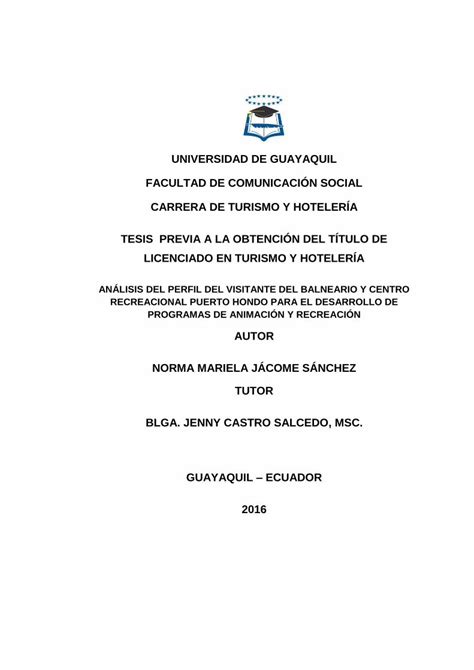 UNIVERSIDAD DE GUAYAQUIL

FACULTAD DE COMUNICACIÓN SOCIAL

CARRERA DE TURISMO Y HOTELERÍA

TESIS PREVIA A LA OBTENCIÓN DEL TÍTULO DE LICENCIADO EN TURISMO Y HOTELERÍA

ANÁLISIS DEL PERFIL DEL VISITANTE DEL BALNEARIO Y CENTRO RECREACIONAL PUERTO HONDO PARA EL DESARROLLO DE PROGRAMAS DE ANIMACIÓN Y RECREACIÓN

AUTOR

NORMA MARIELA JÁCOME SÁNCHEZ

TUTOR

BLGA. JENNY CASTRO SALCEDO, MSC.

GUAYAQUIL – ECUADOR

2016